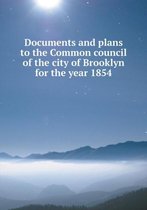 Documents and plans to the Common council of the city of Brooklyn for the year 1854